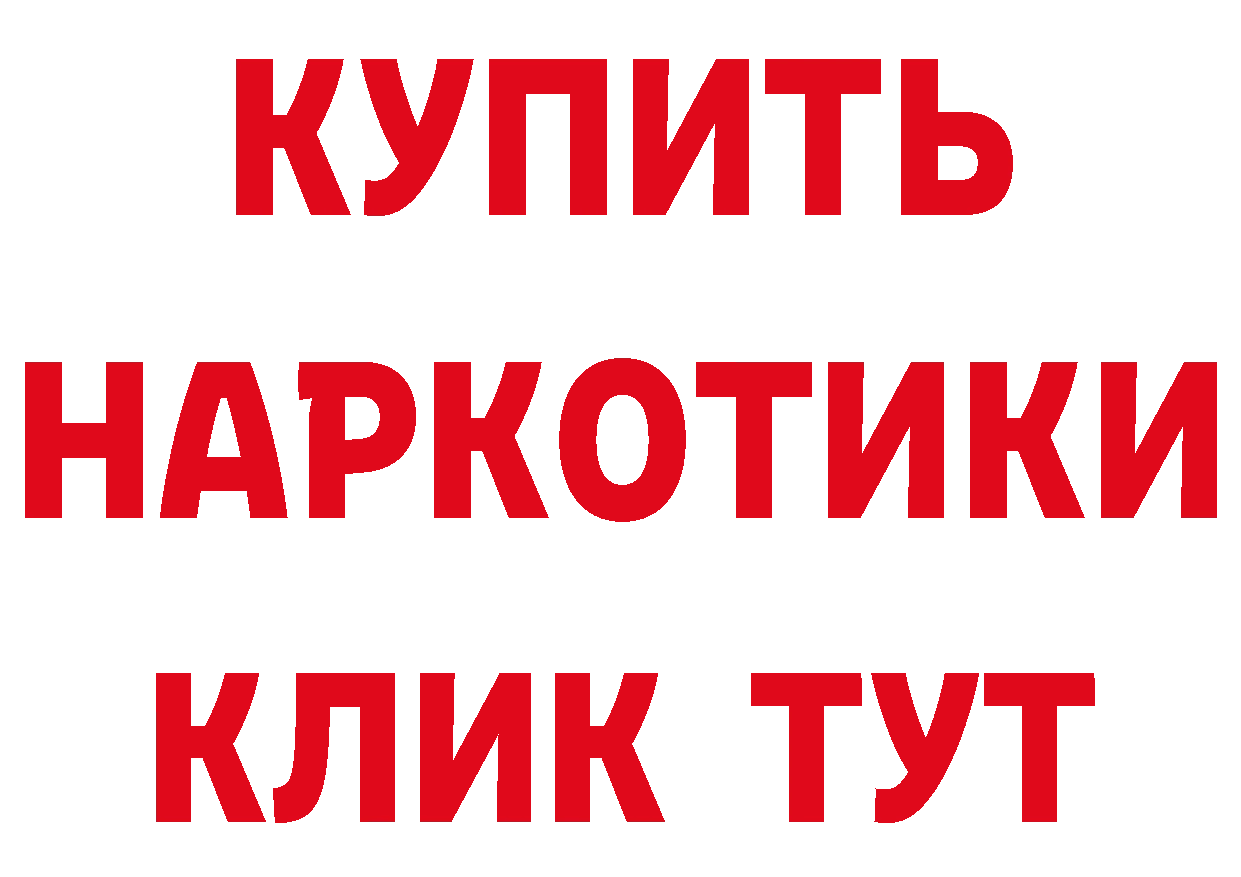 КУПИТЬ
НАРКОТИКИ
КЛИК ТУТ